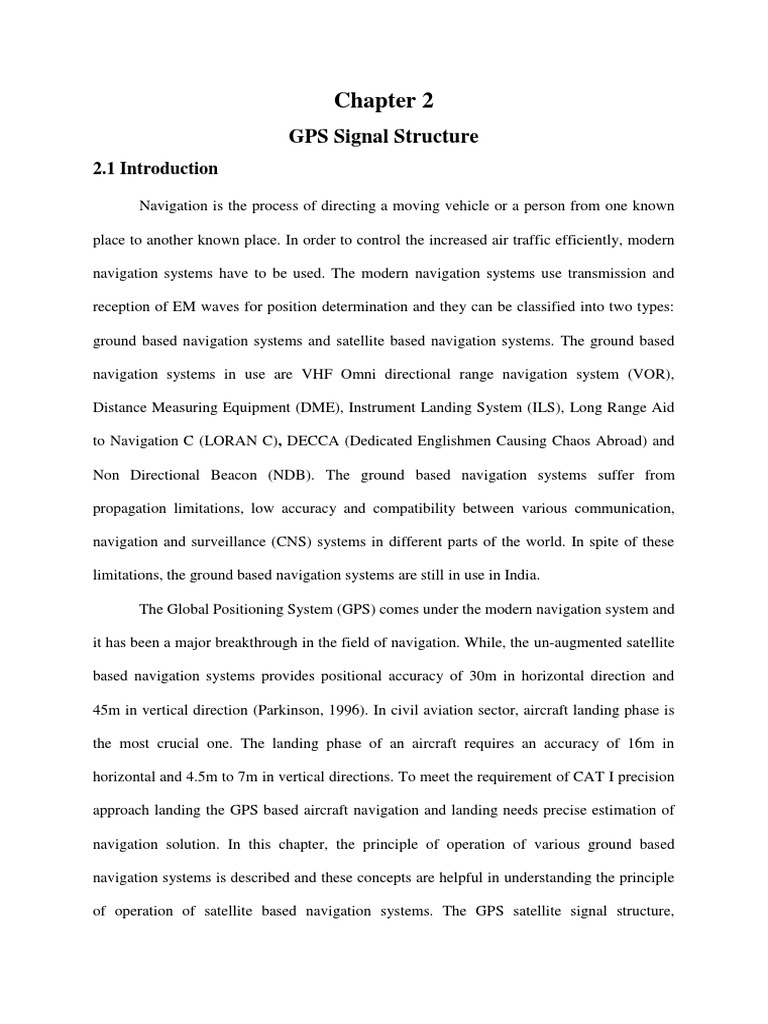 Chapter 2

GPS Signal Structure

2.1 Introduction

Navigation is the process of directing a moving vehicle or a person from one known place to another known place. In order to control the increased air traffic efficiently, modern navigation systems have to be used. The modern navigation systems use transmission and reception of EM waves for position determination and they can be classified into two types: ground based navigation systems and satellite based navigation systems. The ground based navigation systems in use are VHF Omni directional range navigation system (VOR), Distance Measuring Equipment (DME), Instrument Landing System (ILS), Long Range Aid to Navigation C (LORAN C), DECCA (Dedicated Englishmen Causing Chaos Abroad) and Non Directional Beacon (NDB). The ground based navigation systems suffer from propagation limitations, low accuracy and compatibility between various communication, navigation and surveillance (CNS) systems in different parts of the world. In spite of these limitations, the ground based navigation systems are still in use in India.

The Global Positioning System (GPS) comes under the modern navigation system and it has been a major breakthrough in the field of navigation. While, the un-augmented satellite based navigation systems provides positional accuracy of 30m in horizontal direction and 45m in vertical direction (Parkinson, 1996). In civil aviation sector, aircraft landing phase is the most crucial one. The landing phase of an aircraft requires an accuracy of 16m in horizontal and 4.5m to 7m in vertical directions. To meet the requirement of CAT I precision approach landing the GPS based aircraft navigation and landing needs precise estimation of navigation solution. In this chapter, the principle of operation of various ground based navigation systems is described and these concepts are helpful in understanding the principle of operation of satellite based navigation systems. The GPS satellite signal structure,